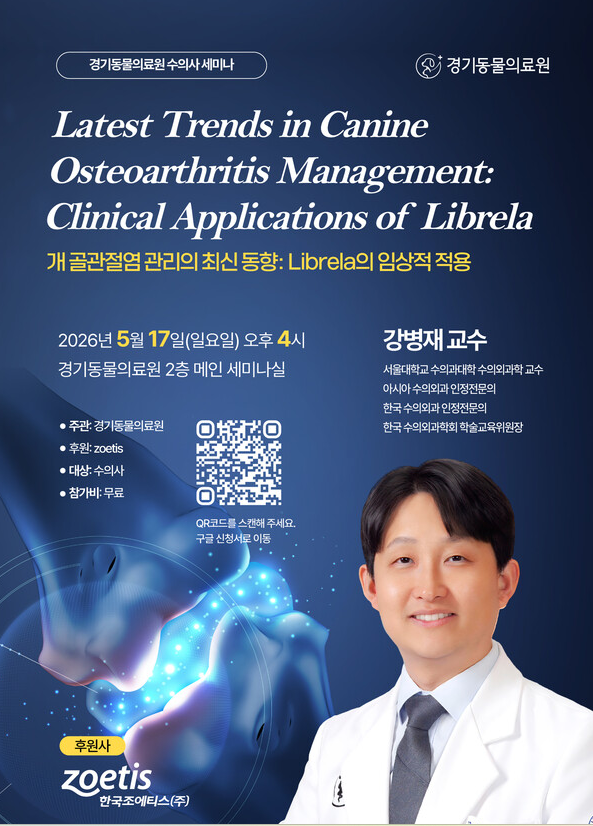 경기동물의료원 수의사 세미나

경기동물의료원

Latest Trends in Canine Osteoarthritis Management: Clinical Applications of Librela

개 골관절염 관리의 최신 동향: Librela의 임상적 적용

2026년 5월 17일(일요일) 오후 4시
경기동물의료원 2층 메인 세미나실

• 주관: 경기동물의료원
• 후원: zoetis
• 대상: 수의사
• 참가비: 무료

QR코드를 스캔해 주세요.
구글 신청서로 이동

강병재 교수

서울대학교 수의과대학 수의외과학 교수
아시아 수의외과 인정전문의
한국 수의외과 인정전문의
한국 수의외과학회 학술교육위원장

후원사
zoetis
한국조에티스(주)